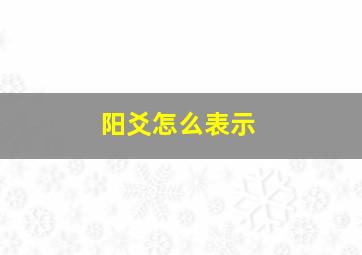 阳爻怎么表示